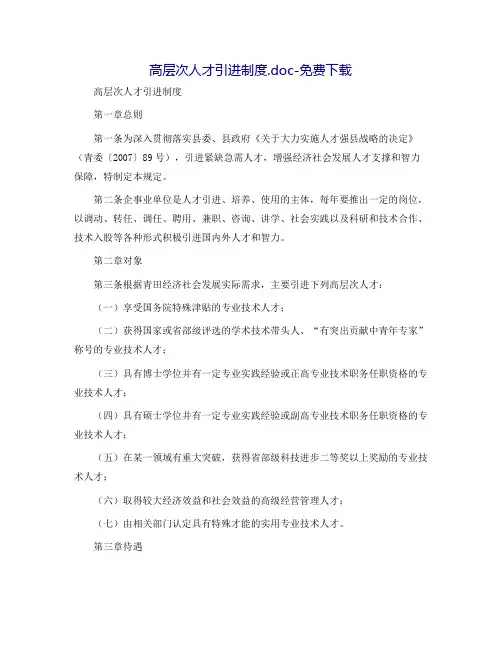 高层次人才引进制度.doc-免费下载

高层次人才引进制度

第一章总则

第一条为深入贯彻落实县委、县政府《关于大力实施人才强县战略的决定》（青委〔2007〕89号），引进紧缺急需人才，增强经济社会发展人才支撑和智力保障，特制定本规定。

第二条企事业单位是人才引进、培养、使用的主体，每年要推出一定的岗位，以调动、转任、调任、聘用、兼职、咨询、讲学、社会实践以及科研和技术合作、技术入股等各种形式积极引进国内外人才和智力。

第二章对象

第三条根据青田经济社会发展实际需求，主要引进下列高层次人才：

（一）享受国务院特殊津贴的专业技术人才；

（二）获得国家或省部级评选的学术技术带头人、“有突出贡献中青年专家”称号的专业技术人才；

（三）具有博士学位并有一定专业实践经验或正高专业技术职务任职资格的专业技术人才；

（四）具有硕士学位并有一定专业实践经验或副高专业技术职务任职资格的专业技术人才；

（五）在某一领域有重大突破，获得省部级科技进步二等奖以上奖励的专业技术人才；

（六）取得较大经济效益和社会效益的高级经营管理人才；

（七）由相关部门认定具有特殊才能的实用专业技术人才。

第三章待遇